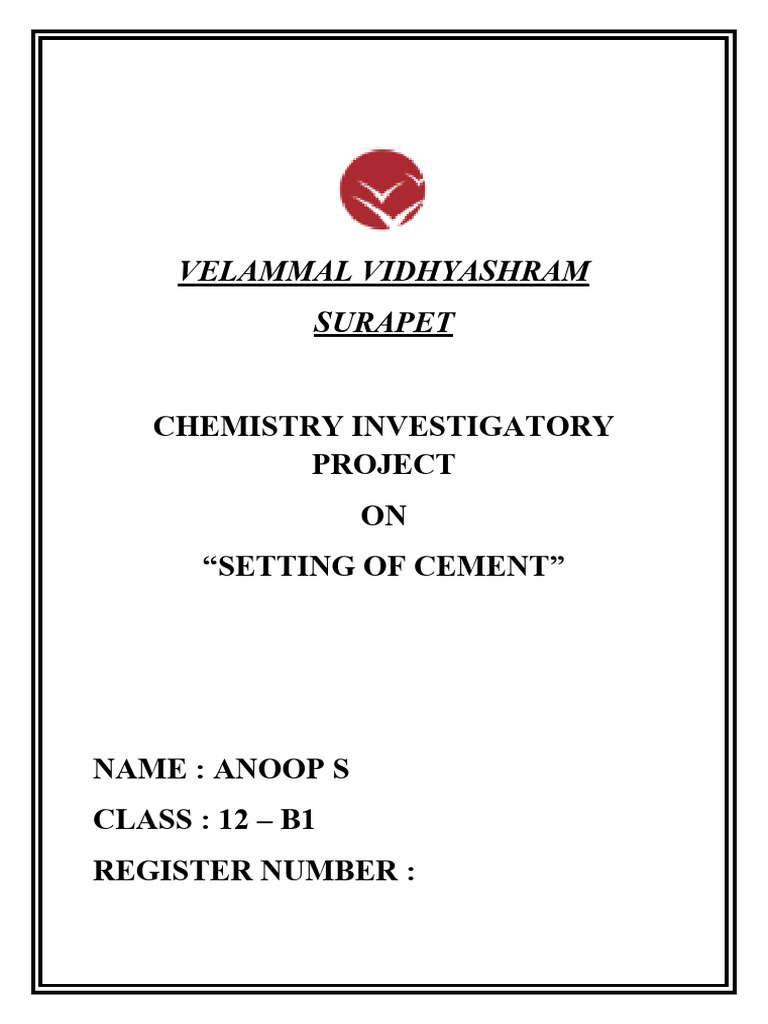 VELAMMAL VIDHYASHRAM

SURAPET

CHEMISTRY INVESTIGATORY PROJECT

ON

“SETTING OF CEMENT”

NAME : ANOOP S

CLASS : 12 – B1

REGISTER NUMBER :